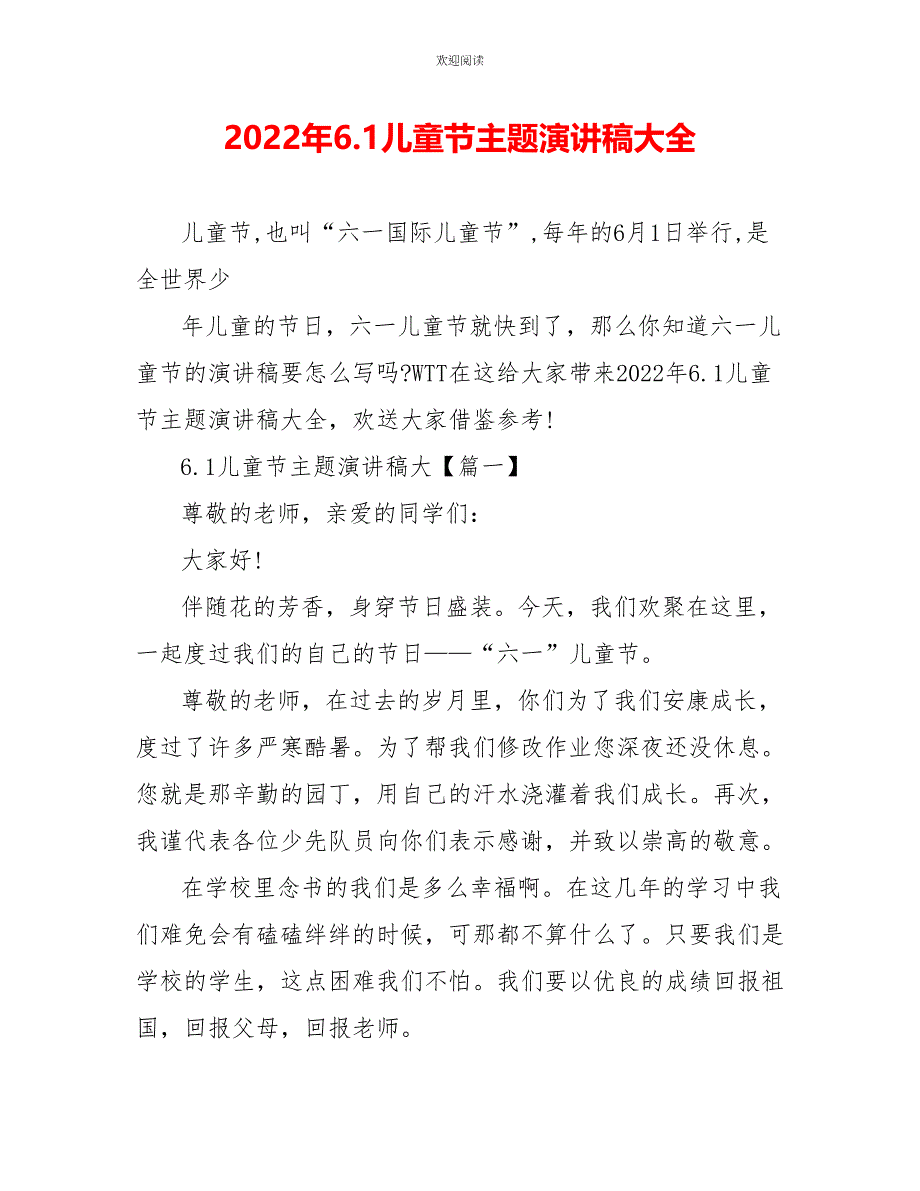 欢迎阅读

2022年6.1儿童节主题演讲稿大全

儿童节,也叫“六一国际儿童节”,每年的6月1日举行,是全世界少

年儿童的节日，六一儿童节就快到了，那么你知道六一儿童节的演讲稿要怎么写吗?WTT在这给大家带来2022年6.1儿童节主题演讲稿大全，欢送大家借鉴参考!

6.1儿童节主题演讲稿大【篇一】

尊敬的老师，亲爱的同学们:

大家好!

伴随花的芳香，身穿节日盛装。今天，我们欢聚在这里，一起度过我们的自己的节日——“六一”儿童节。

尊敬的老师，在过去的岁月里，你们为了我们安康成长，度过了许多严寒酷暑。为了帮我们修改作业您深夜还没休息。您就是那辛勤的园丁，用自己的汗水浇灌着我们成长。再次，我谨代表各位少先队员向你们表示感谢，并致以崇高的敬意。

在学校里念书的我们是多么幸福啊。在这几年的学习中我们难免会有磕磕绊绊的时候，可那都不算什么了。只要我们是学校的学生，这点困难我们不怕。我们要以优良的成绩回报祖国，回报父母，回报老师。